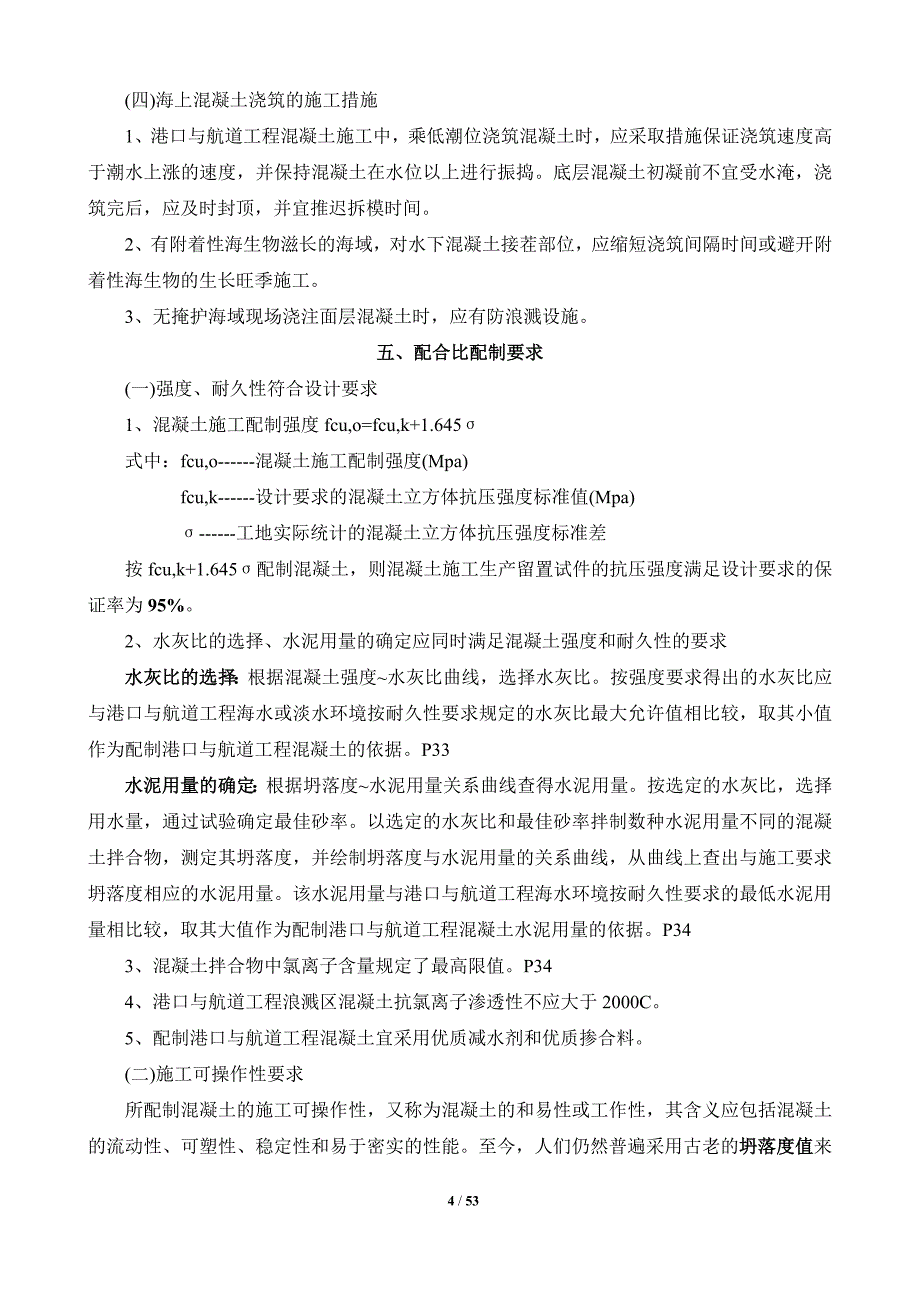 (四)海上混凝土浇筑的施工措施

1、港口与航道工程混凝土施工中，乘低潮位浇筑混凝土时，应采取措施保证浇筑速度高于潮水上涨的速度，并保持混凝土在水位以上进行振捣。底层混凝土初凝前不宜受水淹，浇筑完后，应及时封顶，并宜推迟拆模时间。

2、有附着性海生物滋长的海域，对水下混凝土接茬部位，应缩短浇筑间隔时间或避开附着性海生物的生长旺季施工。

3、无掩护海域现场浇注面层混凝土时，应有防浪溅设施。

五、配合比配制要求

(一)强度、耐久性符合设计要求

1、混凝土施工配制强度 fcu,o=fcu,k+1.645σ

式中：fcu,o------混凝土施工配制强度(Mpa)

fcu,k------设计要求的混凝土立方体抗压强度标准值(Mpa)

σ------工地实际统计的混凝土立方体抗压强度标准差

按 fcu,k+1.645σ配制混凝土，则混凝土施工生产留置试件的抗压强度满足设计要求的保证率为 95%。

2、水灰比的选择、水泥用量的确定应同时满足混凝土强度和耐久性的要求

水灰比的选择: 根据混凝土强度~水灰比曲线，选择水灰比。按强度要求得出的水灰比应与港口与航道工程海水或淡水环境按耐久性要求规定的水灰比最大允许值相比较，取其小值作为配制港口与航道工程混凝土的依据。P33

水泥用量的确定: 根据坍落度~水泥用量关系曲线查得水泥用量。按选定的水灰比，选择用水量，通过试验确定最佳砂率。以选定的水灰比和最佳砂率拌制数种水泥用量不同的混凝土拌合物，测定其坍落度，并绘制坍落度与水泥用量的关系曲线，从曲线上查出与施工要求坍落度相应的水泥用量。该水泥用量与港口与航道工程海水环境按耐久性要求的最低水泥用量相比较，取其大值作为配制港口与航道工程混凝土水泥用量的依据。P34

3、混凝土拌合物中氯离子含量规定了最高限值。P34

4、港口与航道工程浪溅区混凝土抗氯离子渗透性不应大于 2000C。

5、配制港口与航道工程混凝土宜采用优质减水剂和优质掺合料。

(二)施工可操作性要求

所配制混凝土的施工可操作性，又称为混凝土的和易性或工作性，其含义应包括混凝土的流动性、可塑性、稳定性和易于密实的性能。至今，人们仍然普遍采用古老的坍落度值来

4 / 53